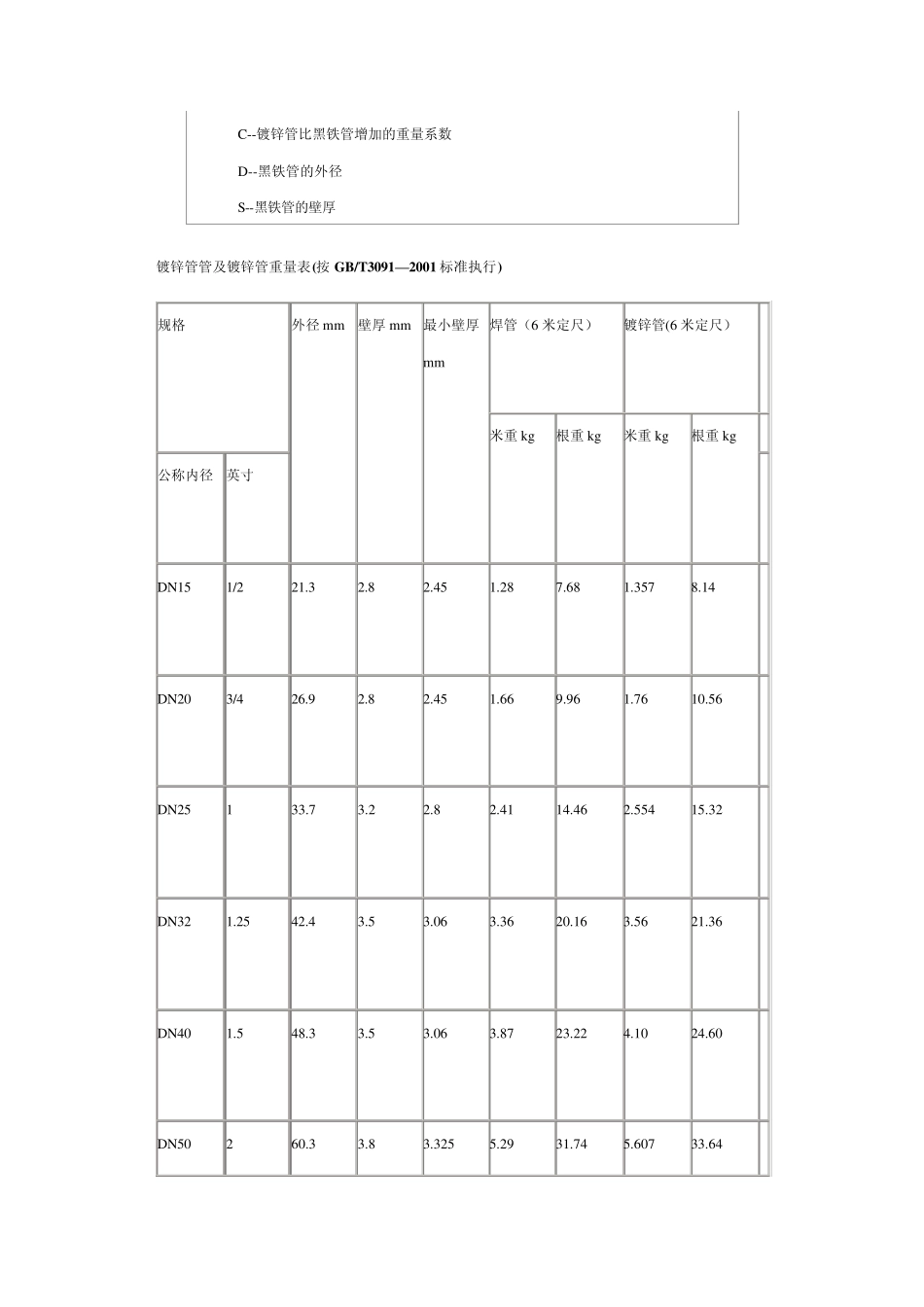 C--镀锌管比黑铁管增加的重量系数

D--黑铁管的外径

S--黑铁管的壁厚

镀锌管管及镀锌管重量表(按 GB/T3091—2001 标准执行)

| 规格 | | 外径 mm | 壁厚 mm | 最小壁厚 mm | 焊管（6 米定尺） | | 镀锌管(6 米定尺） | |
|---|---|---|---|---|---|---|---|---|
| 公称内径 | 英寸 | | | | 米重 kg | 根重 kg | 米重 kg | 根重 kg |
| DN15 | 1/2 | 21.3 | 2.8 | 2.45 | 1.28 | 7.68 | 1.357 | 8.14 |
| DN20 | 3/4 | 26.9 | 2.8 | 2.45 | 1.66 | 9.96 | 1.76 | 10.56 |
| DN25 | 1 | 33.7 | 3.2 | 2.8 | 2.41 | 14.46 | 2.554 | 15.32 |
| DN32 | 1.25 | 42.4 | 3.5 | 3.06 | 3.36 | 20.16 | 3.56 | 21.36 |
| DN40 | 1.5 | 48.3 | 3.5 | 3.06 | 3.87 | 23.22 | 4.10 | 24.60 |
| DN50 | 2 | 60.3 | 3.8 | 3.325 | 5.29 | 31.74 | 5.607 | 33.64 |